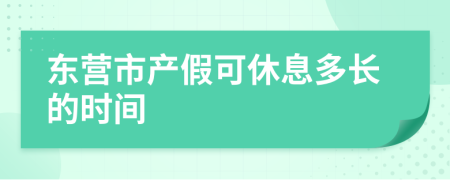 东营市产假可休息多长的时间